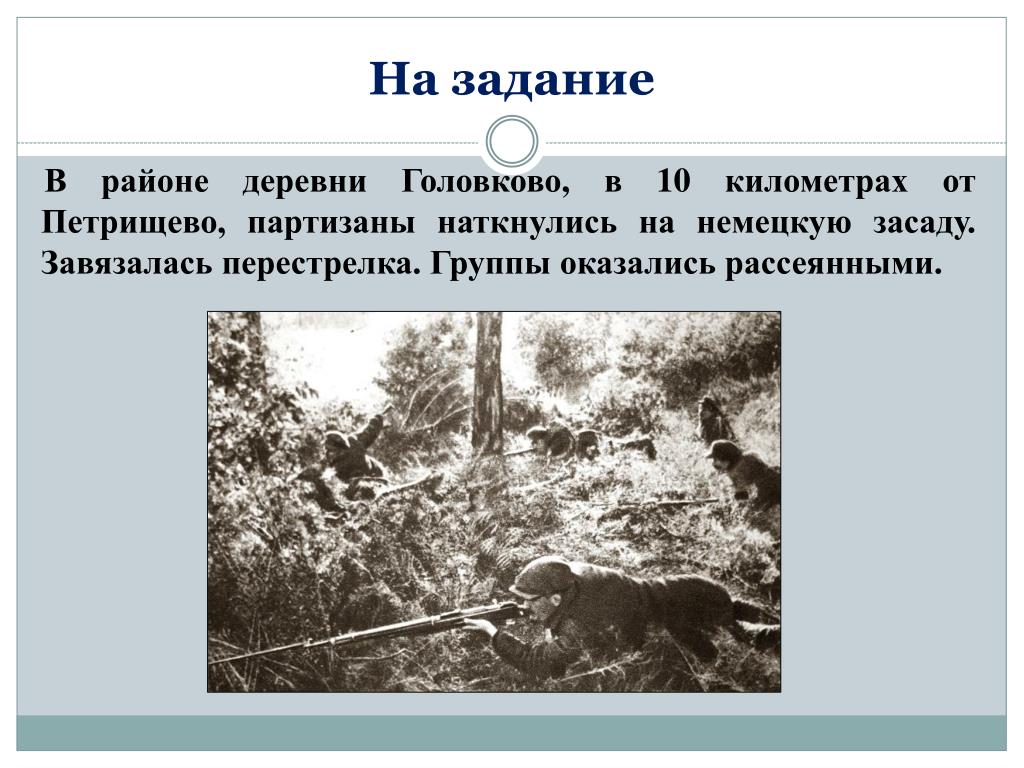 На задание

В районе деревни Головково, в 10 километрах от Петрищево, партизаны наткнулись на немецкую засаду. Завязалась перестрелка. Группы оказались рассеянными.